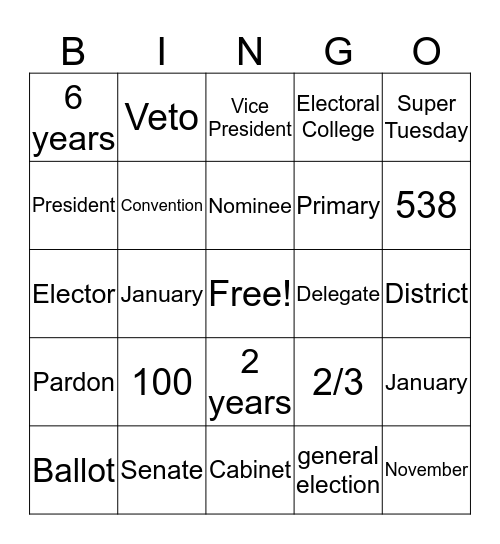 | B | I | N | G | O |
|---|---|---|---|---|
| 6 years | Veto | Vice President | Electoral College | Super Tuesday |
| President | Convention | Nominee | Primary | 538 |
| Elector | January | Free! | Delegate | District |
| Pardon | 100 | 2 years | 2/3 | January |
| Ballot | Senate | Cabinet | general election | November |